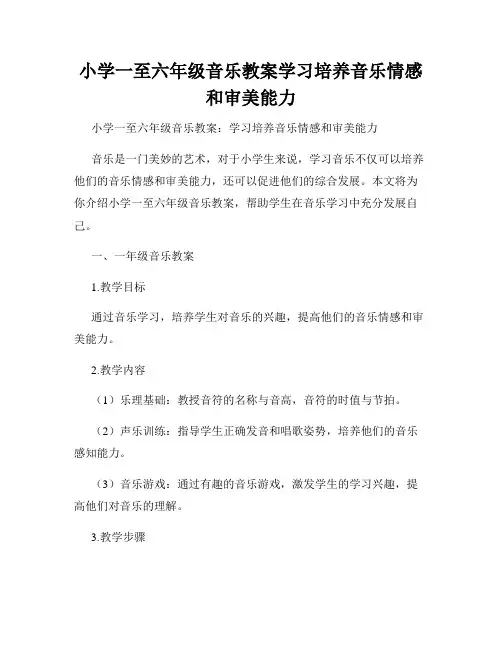 小学一至六年级音乐教案学习培养音乐情感和审美能力

小学一至六年级音乐教案：学习培养音乐情感和审美能力

音乐是一门美妙的艺术，对于小学生来说，学习音乐不仅可以培养他们的音乐情感和审美能力，还可以促进他们的综合发展。本文将为你介绍小学一至六年级音乐教案，帮助学生在音乐学习中充分发展自己。

一、一年级音乐教案

1.教学目标

通过音乐学习，培养学生对音乐的兴趣，提高他们的音乐情感和审美能力。

2.教学内容

（1）乐理基础：教授音符的名称与音高，音符的时值与节拍。

（2）声乐训练：指导学生正确发音和唱歌姿势，培养他们的音乐感知能力。

（3）音乐游戏：通过有趣的音乐游戏，激发学生的学习兴趣，提高他们对音乐的理解。

3.教学步骤